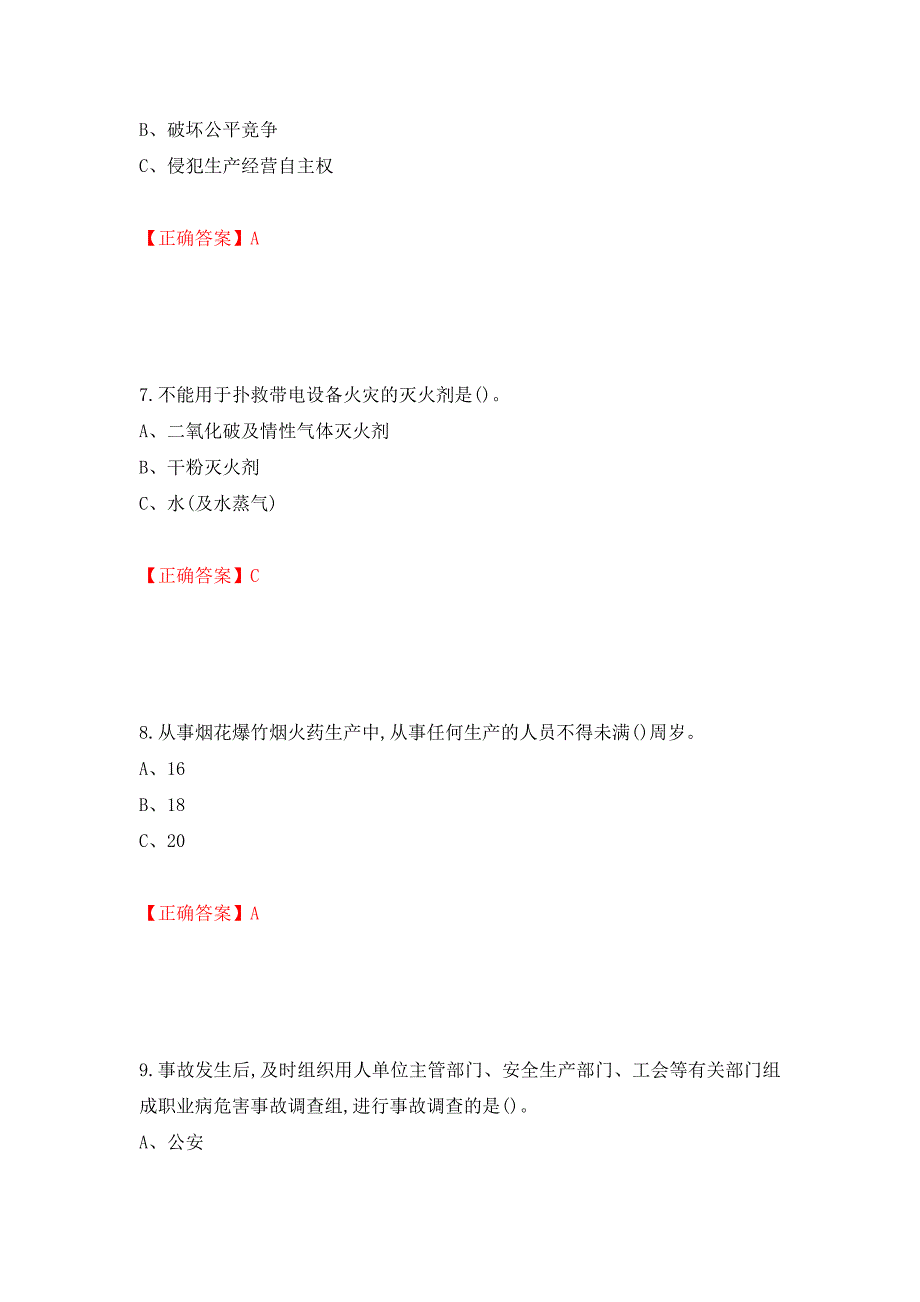 B、破坏公平竞争
C、侵犯生产经营自主权

【正确答案】A

7.不能用于扑救带电设备火灾的灭火剂是()。
A、二氧化破及情性气体灭火剂
B、干粉灭火剂
C、水(及水蒸气)

【正确答案】C

8.从事烟花爆竹烟火药生产中,从事任何生产的人员不得未满()周岁。
A、16
B、18
C、20

【正确答案】A

9.事故发生后,及时组织用人单位主管部门、安全生产部门、工会等有关部门组成职业病危害事故调查组,进行事故调查的是()。
A、公安